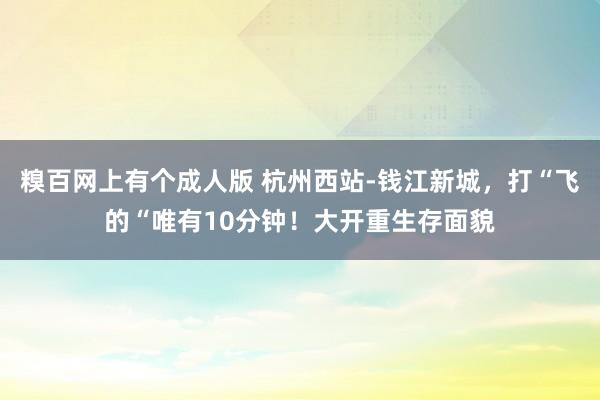 糗百网上有个成人版 杭州西站-钱江新城，打“飞的“唯有10分钟！大开重生存面貌